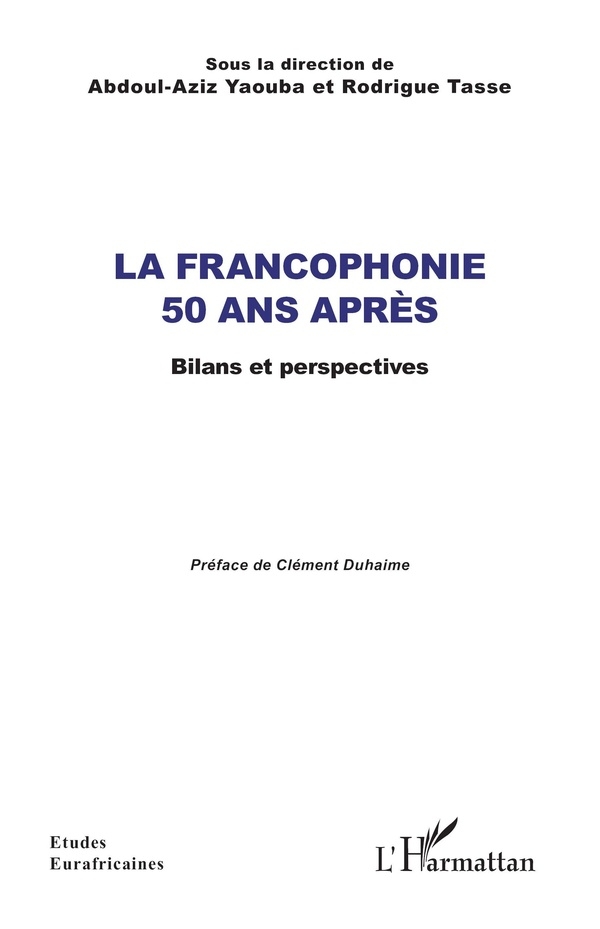 Sous la direction de
Abdoul-Aziz Yaouba et Rodrigue Tasse

LA FRANCOPHONIE
50 ANS APRÈS

Bilans et perspectives

Préface de Clément Duhaime

Etudes
Eurafricaines

L'Harmattan